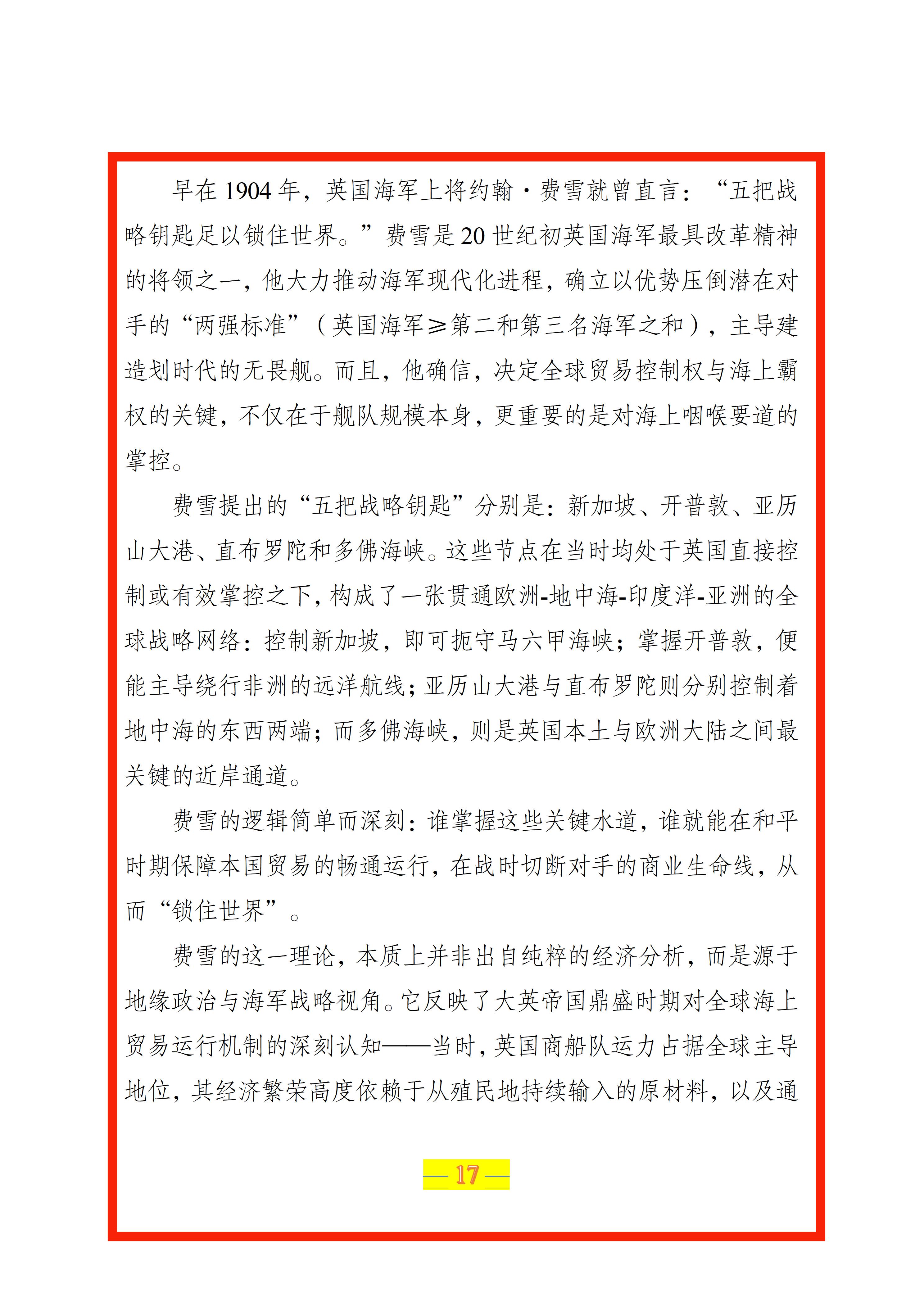 早在 1904 年，英国海军上将约翰·费雪就曾直言：“五把战略钥匙足以锁住世界。”费雪是 20 世纪初英国海军最具改革精神的将领之一，他大力推动海军现代化进程，确立以优势压倒潜在对手的“两强标准”（英国海军≥第二和第三名海军之和），主导建造划时代的无畏舰。而且，他确信，决定全球贸易控制权与海上霸权的关键，不仅在于舰队规模本身，更重要的是对海上咽喉要道的掌控。

费雪提出的“五把战略钥匙”分别是：新加坡、开普敦、亚历山大港、直布罗陀和多佛海峡。这些节点在当时均处于英国直接控制或有效掌控之下，构成了一张贯通欧洲-地中海-印度洋-亚洲的全球战略网络：控制新加坡，即可扼守马六甲海峡；掌握开普敦，便能主导绕行非洲的远洋航线；亚历山大港与直布罗陀则分别控制着地中海的东西两端；而多佛海峡，则是英国本土与欧洲大陆之间最关键的近岸通道。

费雪的逻辑简单而深刻：谁掌握这些关键水道，谁就能在和平时期保障本国贸易的畅通运行，在战时切断对手的商业生命线，从而“锁住世界”。

费雪的这一理论，本质上并非出自纯粹的经济分析，而是源于地缘政治与海军战略视角。它反映了大英帝国鼎盛时期对全球海上贸易运行机制的深刻认知——当时，英国商船队运力占据全球主导地位，其经济繁荣高度依赖于从殖民地持续输入的原材料，以及通

— 17 —